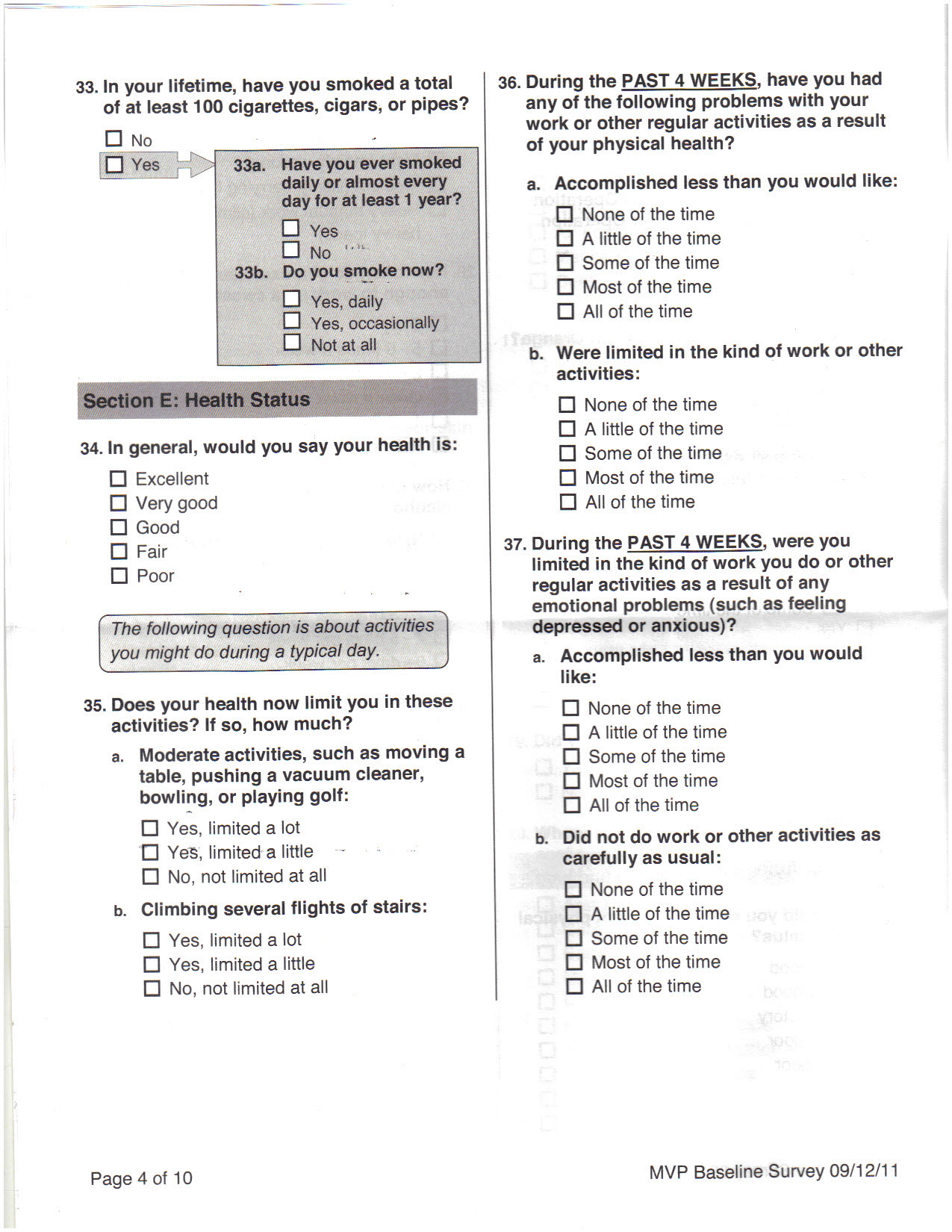 33. In your lifetime, have you smoked a total of at least 100 cigarettes, cigars, or pipes?

☐ No
☐ Yes

33a. Have you ever smoked daily or almost every day for at least 1 year?

☐ Yes
☐ No

33b. Do you smoke now?

☐ Yes, daily
☐ Yes, occasionally
☐ Not at all

Section E: Health Status

34. In general, would you say your health is:

☐ Excellent
☐ Very good
☐ Good
☐ Fair
☐ Poor

The following question is about activities you might do during a typical day.

35. Does your health now limit you in these activities? If so, how much?

a. Moderate activities, such as moving a table, pushing a vacuum cleaner, bowling, or playing golf:

☐ Yes, limited a lot
☐ Yes, limited a little
☐ No, not limited at all

b. Climbing several flights of stairs:

☐ Yes, limited a lot
☐ Yes, limited a little
☐ No, not limited at all

36. During the PAST 4 WEEKS, have you had any of the following problems with your work or other regular activities as a result of your physical health?

a. Accomplished less than you would like:

☐ None of the time
☐ A little of the time
☐ Some of the time
☐ Most of the time
☐ All of the time

b. Were limited in the kind of work or other activities:

☐ None of the time
☐ A little of the time
☐ Some of the time
☐ Most of the time
☐ All of the time

37. During the PAST 4 WEEKS, were you limited in the kind of work you do or other regular activities as a result of any emotional problems (such as feeling depressed or anxious)?

a. Accomplished less than you would like:

☐ None of the time
☐ A little of the time
☐ Some of the time
☐ Most of the time
☐ All of the time

b. Did not do work or other activities as carefully as usual:

☐ None of the time
☐ A little of the time
☐ Some of the time
☐ Most of the time
☐ All of the time

Page 4 of 10

MVP Baseline Survey 09/12/11